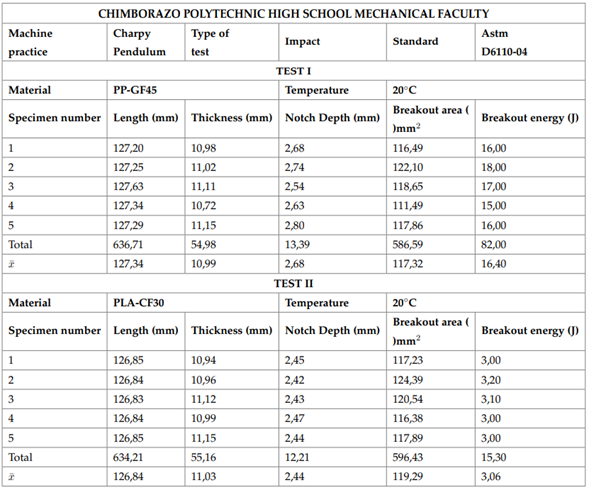 | CHIMBORAZO POLYTECHNIC HIGH SCHOOL MECHANICAL FACULTY | | | | | |
|---|---|---|---|---|---|
| Machine practice | Charpy Pendulum | Type of test | Impact | Standard | Astm D6110-04 |
| TEST I | | | | | |
| Material | PP-GF45 | | Temperature | 20°C | |
| Specimen number | Length (mm) | Thickness (mm) | Notch Depth (mm) | Breakout area ( )mm$^2$ | Breakout energy (J) |
| 1 | 127,20 | 10,98 | 2,68 | 116,49 | 16,00 |
| 2 | 127,25 | 11,02 | 2,74 | 122,10 | 18,00 |
| 3 | 127,63 | 11,11 | 2,54 | 118,65 | 17,00 |
| 4 | 127,34 | 10,72 | 2,63 | 111,49 | 15,00 |
| 5 | 127,29 | 11,15 | 2,80 | 117,86 | 16,00 |
| Total | 636,71 | 54,98 | 13,39 | 586,59 | 82,00 |
| $\bar{x}$ | 127,34 | 10,99 | 2,68 | 117,32 | 16,40 |
| TEST II | | | | | |
| Material | PLA-CF30 | | Temperature | 20°C | |
| Specimen number | Length (mm) | Thickness (mm) | Notch Depth (mm) | Breakout area ( )mm$^2$ | Breakout energy (J) |
| 1 | 126,85 | 10,94 | 2,45 | 117,23 | 3,00 |
| 2 | 126,84 | 10,96 | 2,42 | 124,39 | 3,20 |
| 3 | 126,83 | 11,12 | 2,43 | 120,54 | 3,10 |
| 4 | 126,84 | 10,99 | 2,47 | 116,38 | 3,00 |
| 5 | 126,85 | 11,15 | 2,44 | 117,89 | 3,00 |
| Total | 634,21 | 55,16 | 12,21 | 596,43 | 15,30 |
| $\bar{x}$ | 126,84 | 11,03 | 2,44 | 119,29 | 3,06 |